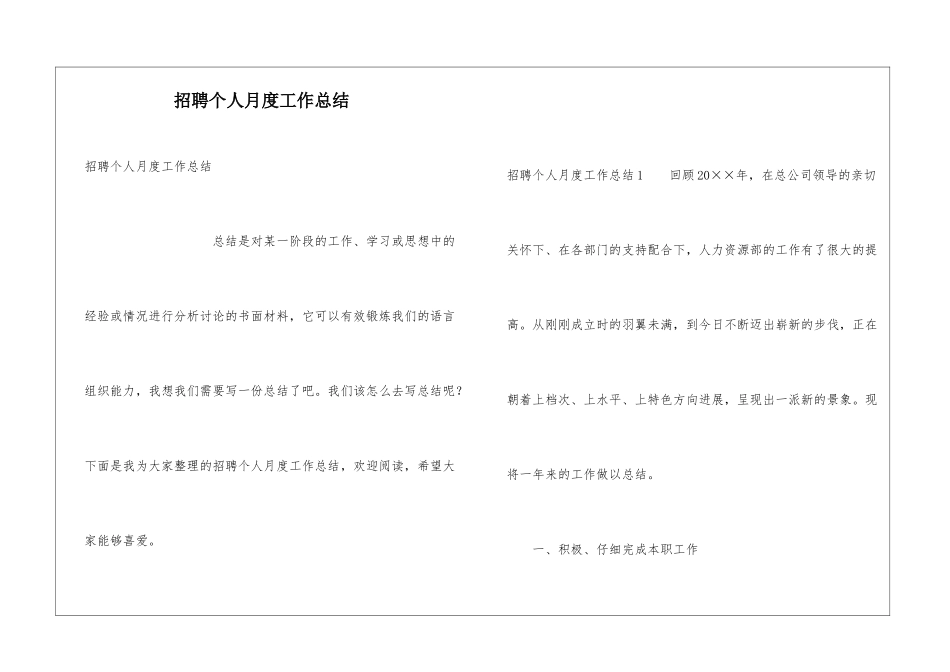 招聘个人月度工作总结

招聘个人月度工作总结

总结是对某一阶段的工作、学习或思想中的经验或情况进行分析讨论的书面材料，它可以有效锻炼我们的语言组织能力，我想我们需要写一份总结了吧。我们该怎么去写总结呢？下面是我为大家整理的招聘个人月度工作总结，欢迎阅读，希望大家能够喜爱。

招聘个人月度工作总结1　　回顾20××年，在总公司领导的亲切关怀下、在各部门的支持配合下，人力资源部的工作有了很大的提高。从刚刚成立时的羽翼未满，到今日不断迈出崭新的步伐，正在朝着上档次、上水平、上特色方向进展，呈现出一派新的景象。现将一年来的工作做以总结。

一、积极、仔细完成本职工作